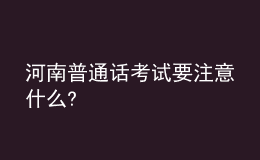 河南普通话考试要注意什么?